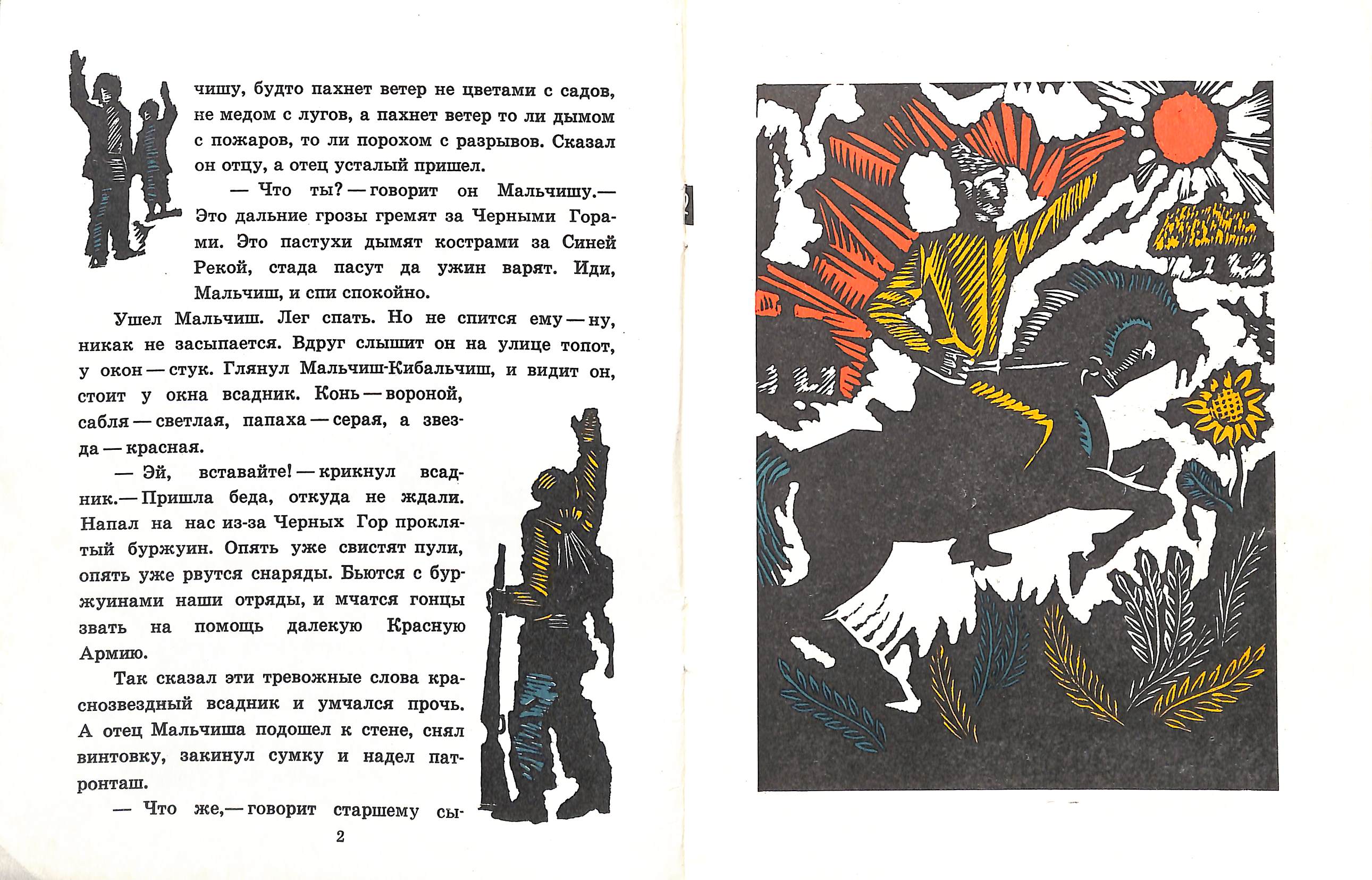 чишу, будто пахнет ветер не цветами с садов, не медом с лугов, а пахнет ветер то ли дымом с пожаров, то ли порохом с разрывов. Сказал он отцу, а отец усталый пришел.

— Что ты? — говорит он Мальчишу.— Это дальние грозы гремят за Черными Горами. Это пастухи дымят кострами за Синей Рекой, стада пасут да ужин варят. Иди, Мальчиш, и спи спокойно.

Ушел Мальчиш. Лег спать. Но не спится ему — ну, никак не засыпается. Вдруг слышит он на улице топот, у окон — стук. Глянул Мальчиш-Кибальчиш, и видит он, стоит у окна всадник. Конь — вороной, сабля — светлая, папаха — серая, а звезда — красная.

— Эй, вставайте! — крикнул всадник.— Пришла беда, откуда не ждали. Напал на нас из-за Черных Гор проклятый буржуин. Опять уже свистят пули, опять уже рвутся снаряды. Бьются с буржуинами наши отряды, и мчатся гонцы звать на помощь далекую Красную Армию.

Так сказал эти тревожные слова краснозвездный всадник и умчался прочь. А отец Мальчиша подошел к стене, снял винтовку, закинул сумку и надел патронташ.

— Что же,— говорит старшему сы-

2